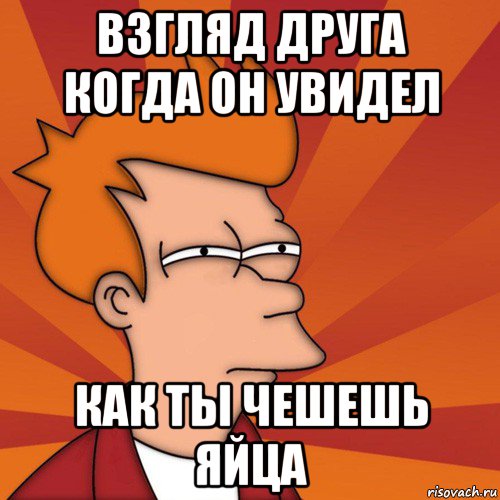 ВЗГЛЯД ДРУГА КОГДА ОН УВИДЕЛ

КАК ТЫ ЧЕШЕШЬ ЯЙЦА

risovach.ru